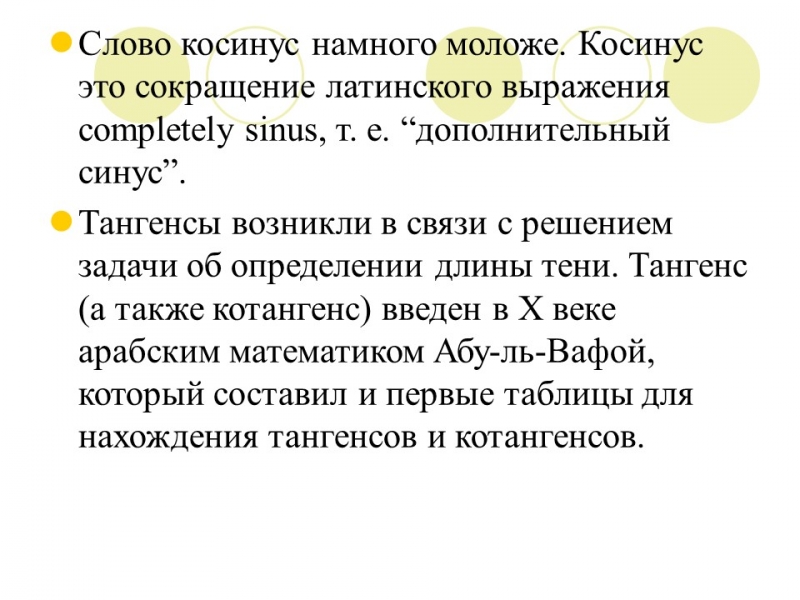 Слово косинус намного моложе. Косинус это сокращение латинского выражения completely sinus, т. е. “дополнительный синус”.

Тангенсы возникли в связи с решением задачи об определении длины тени. Тангенс (а также котангенс) введен в X веке арабским математиком Абу-ль-Вафой, который составил и первые таблицы для нахождения тангенсов и котангенсов.